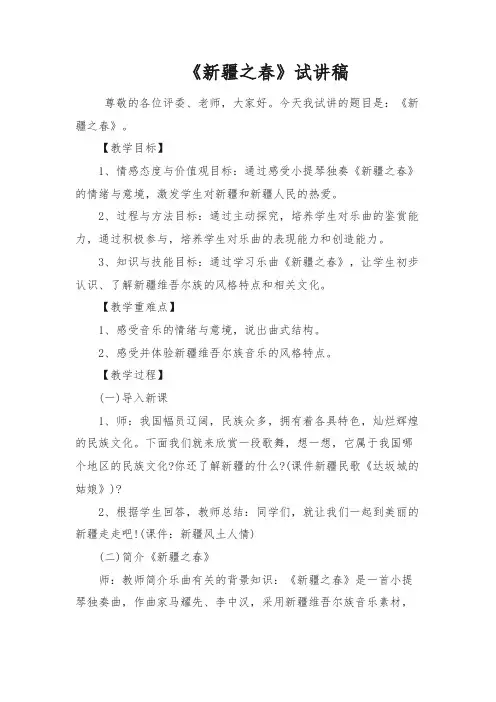 《新疆之春》试讲稿

尊敬的各位评委、老师，大家好。今天我试讲的题目是：《新疆之春》。

【教学目标】

1、情感态度与价值观目标：通过感受小提琴独奏《新疆之春》的情绪与意境，激发学生对新疆和新疆人民的热爱。

2、过程与方法目标：通过主动探究，培养学生对乐曲的鉴赏能力，通过积极参与，培养学生对乐曲的表现能力和创造能力。

3、知识与技能目标：通过学习乐曲《新疆之春》，让学生初步认识、了解新疆维吾尔族的风格特点和相关文化。

【教学重难点】

1、感受音乐的情绪与意境，说出曲式结构。

2、感受并体验新疆维吾尔族音乐的风格特点。

【教学过程】

(一)导入新课

1、师：我国幅员辽阔，民族众多，拥有着各具特色，灿烂辉煌的民族文化。下面我们就来欣赏一段歌舞，想一想，它属于我国哪个地区的民族文化?你还了解新疆的什么?(课件新疆民歌《达坂城的姑娘》)?

2、根据学生回答，教师总结：同学们，就让我们一起到美丽的新疆走走吧!(课件：新疆风土人情)

(二)简介《新疆之春》

师：教师简介乐曲有关的背景知识：《新疆之春》是一首小提琴独奏曲，作曲家马耀先、李中汉，采用新疆维吾尔族音乐素材，